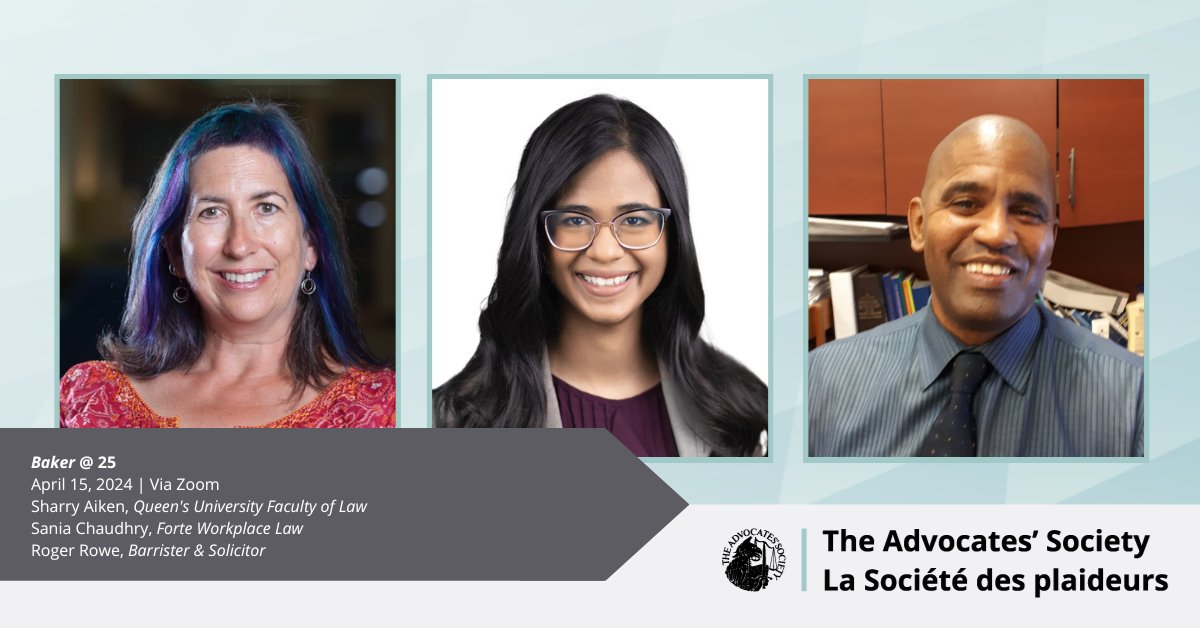 Baker @ 25
April 15, 2024 | Via Zoom
Sharry Aiken, Queen's University Faculty of Law
Sania Chaudhry, Forte Workplace Law
Roger Rowe, Barrister & Solicitor

THE ADVOCATES' SOCIETY

The Advocates' Society
La Société des plaideurs